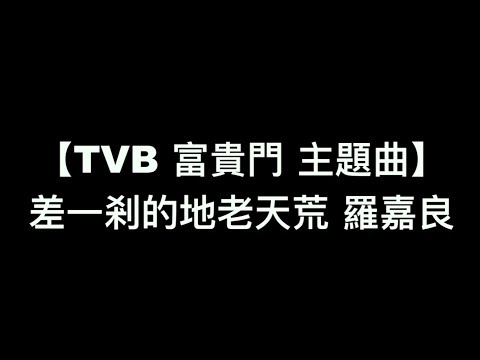 【TVB 富貴門 主題曲】
差一剎的地老天荒 羅嘉良